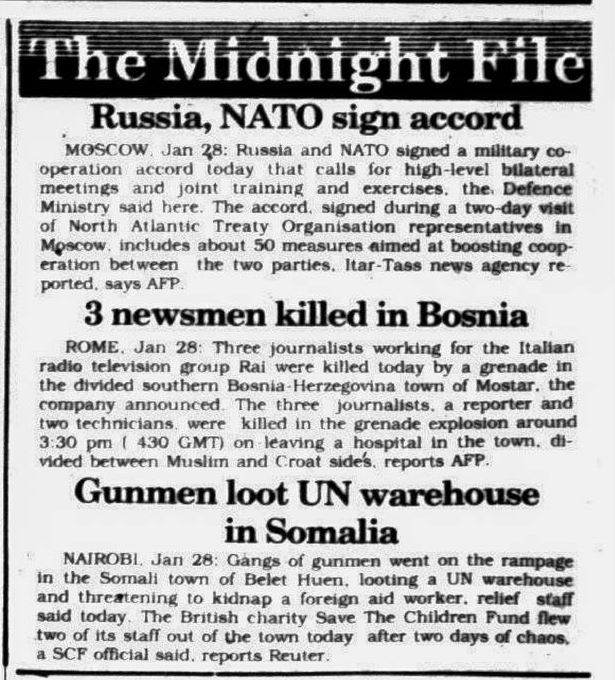 The Midnight File

Russia, NATO sign accord

MOSCOW, Jan 28: Russia and NATO signed a military cooperation accord today that calls for high-level bilateral meetings and joint training and exercises, the Defence Ministry said here. The accord, signed during a two-day visit of North Atlantic Treaty Organisation representatives in Moscow, includes about 50 measures aimed at boosting cooperation between the two parties, Itar-Tass news agency reported, says AFP.

3 newsmen killed in Bosnia

ROME, Jan 28: Three journalists working for the Italian radio television group Rai were killed today by a grenade in the divided southern Bosnia-Herzegovina town of Mostar, the company announced. The three journalists, a reporter and two technicians, were killed in the grenade explosion around 3:30 pm ( 430 GMT) on leaving a hospital in the town, divided between Muslim and Croat sides, reports AFP.

Gunmen loot UN warehouse in Somalia

NAIROBI, Jan 28: Gangs of gunmen went on the rampage in the Somali town of Belet Huen, looting a UN warehouse and threatening to kidnap a foreign aid worker, relief staff said today. The British charity Save The Children Fund flew two of its staff out of the town today after two days of chaos, a SCF official said, reports Reuter.